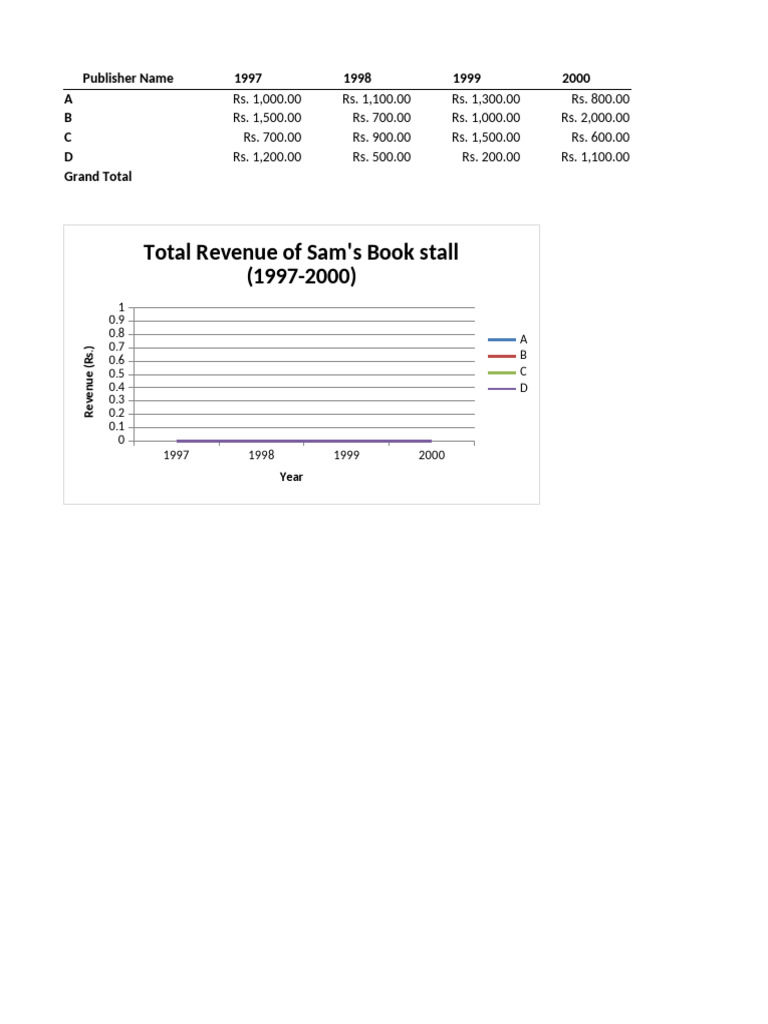 | Publisher Name | 1997 | 1998 | 1999 | 2000 |
|---|---|---|---|---|
| A | Rs. 1,000.00 | Rs. 1,100.00 | Rs. 1,300.00 | Rs. 800.00 |
| B | Rs. 1,500.00 | Rs. 700.00 | Rs. 1,000.00 | Rs. 2,000.00 |
| C | Rs. 700.00 | Rs. 900.00 | Rs. 1,500.00 | Rs. 600.00 |
| D | Rs. 1,200.00 | Rs. 500.00 | Rs. 200.00 | Rs. 1,100.00 |
| Grand Total | | | | |

Total Revenue of Sam's Book stall (1997-2000)

Revenue (Rs.)

1
0.9
0.8
0.7
0.6
0.5
0.4
0.3
0.2
0.1
0

1997 1998 1999 2000

Year

A
B
C
D